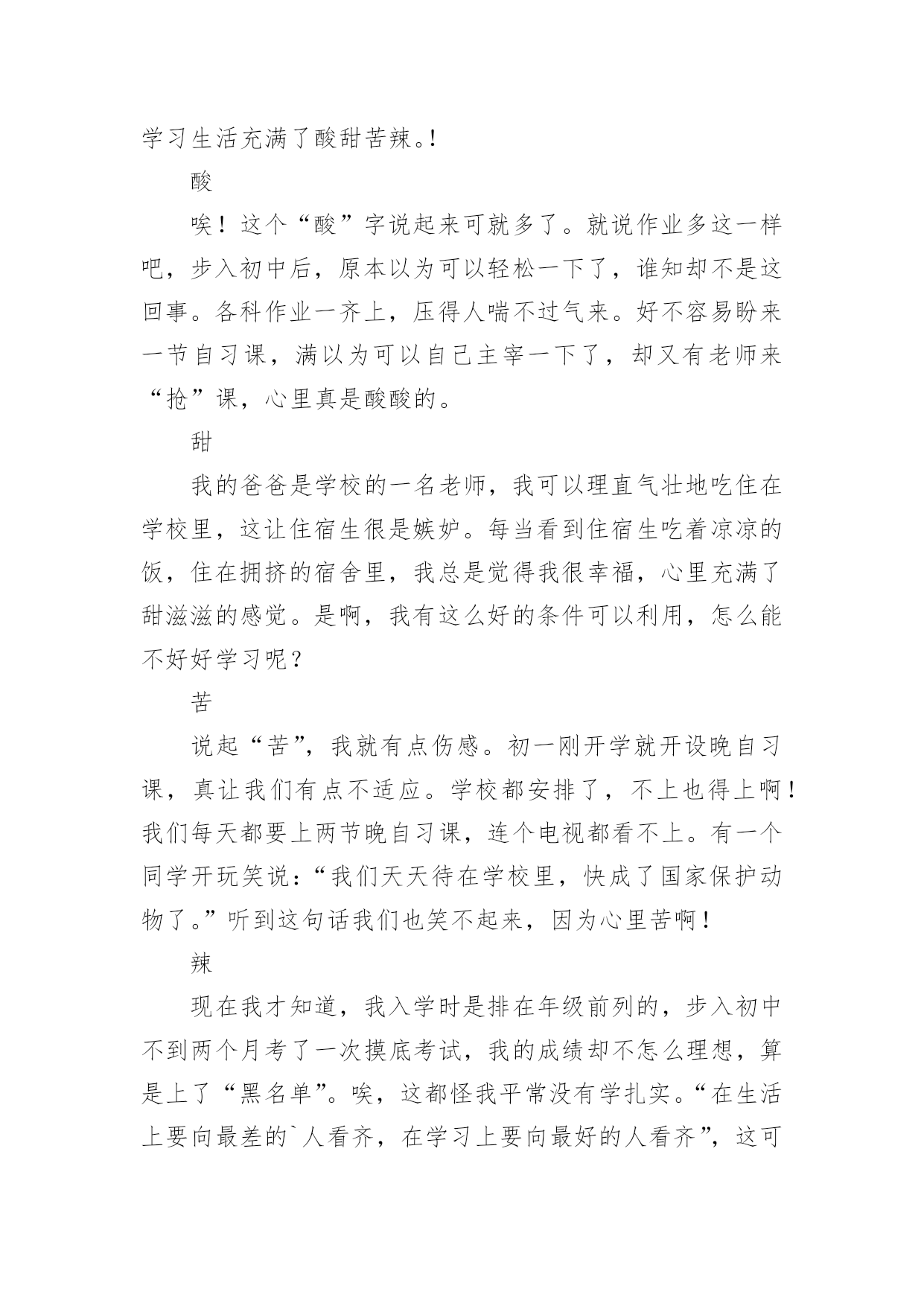 学习生活充满了酸甜苦辣。!

酸

唉！这个“酸”字说起来可就多了。就说作业多这一样吧，步入初中后，原本以为可以轻松一下了，谁知却不是这回事。各科作业一齐上，压得人喘不过气来。好不容易盼来一节自习课，满以为可以自己主宰一下了，却又有老师来“抢”课，心里真是酸酸的。

甜

我的爸爸是学校的一名老师，我可以理直气壮地吃住在学校里，这让住宿生很是嫉妒。每当看到住宿生吃着凉凉的饭，住在拥挤的宿舍里，我总是觉得我很幸福，心里充满了甜滋滋的感觉。是啊，我有这么好的条件可以利用，怎么能不好好学习呢？

苦

说起“苦”，我就有点伤感。初一刚开学就开设晚自习课，真让我们有点不适应。学校都安排了，不上也得上啊！我们每天都要上两节晚自习课，连个电视都看不上。有一个同学开玩笑说：“我们天天待在学校里，快成了国家保护动物了。”听到这句话我们也笑不起来，因为心里苦啊！

辣

现在我才知道，我入学时是排在年级前列的，步入初中不到两个月考了一次摸底考试，我的成绩却不怎么理想，算是上了“黑名单”。唉，这都怪我平常没有学扎实。“在生活上要向最差的`人看齐，在学习上要向最好的人看齐”，这可